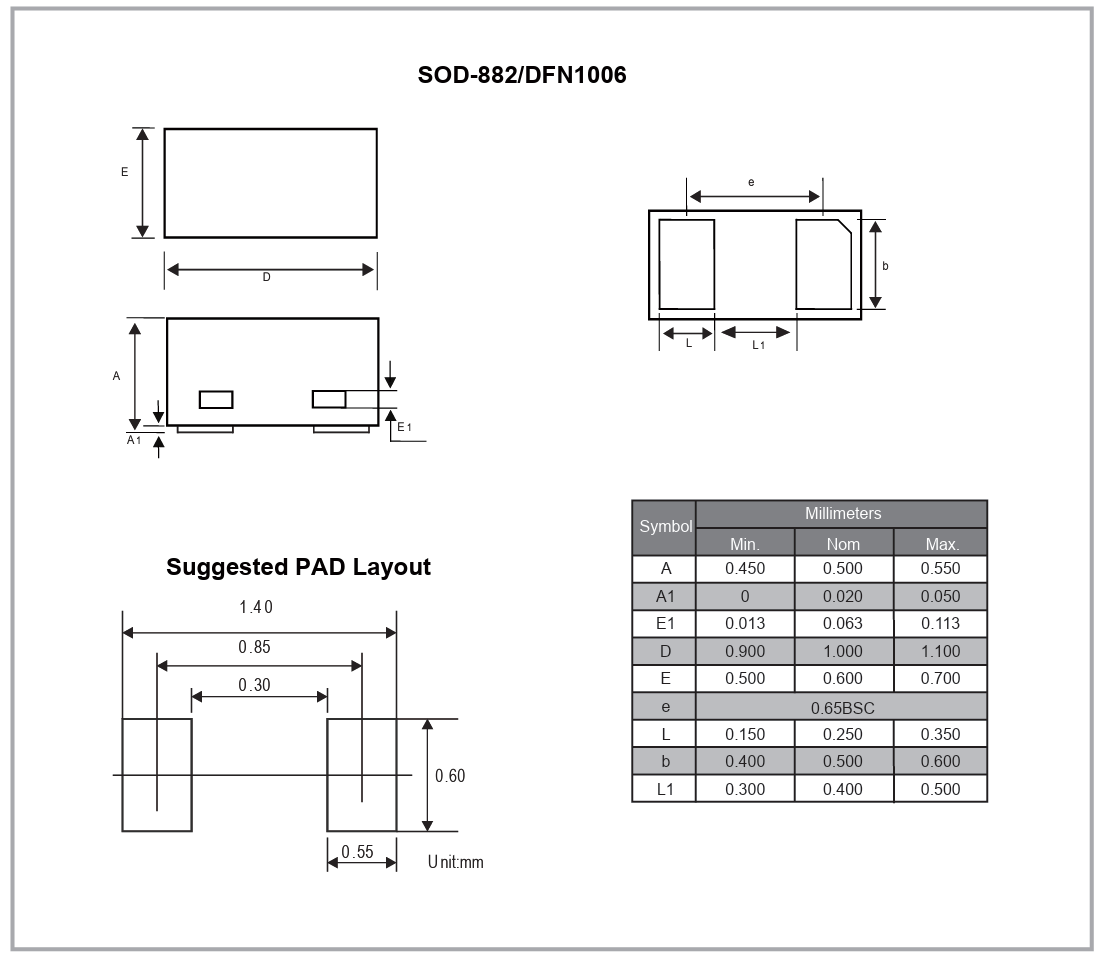 SOD-882/DFN1006

E

D

A

A1

E1

e

b

L

L1

Suggested PAD Layout

1.40

0.85

0.30

0.60

0.55

Unit:mm

| Symbol | Millimeters | | |
|---|---|---|---|
| | Min. | Nom | Max. |
| A | 0.450 | 0.500 | 0.550 |
| A1 | 0 | 0.020 | 0.050 |
| E1 | 0.013 | 0.063 | 0.113 |
| D | 0.900 | 1.000 | 1.100 |
| E | 0.500 | 0.600 | 0.700 |
| e | 0.65BSC | | |
| L | 0.150 | 0.250 | 0.350 |
| b | 0.400 | 0.500 | 0.600 |
| L1 | 0.300 | 0.400 | 0.500 |